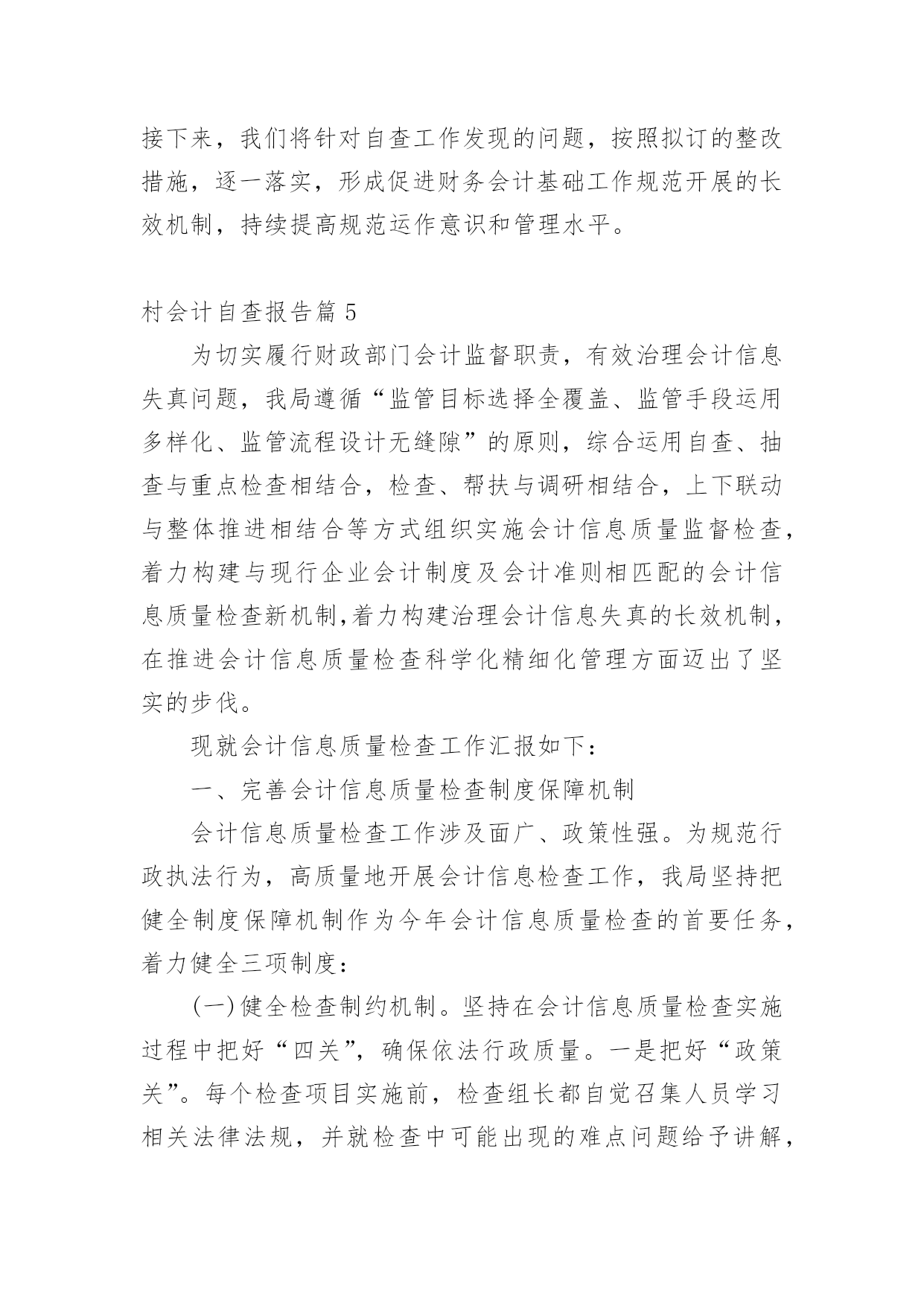 接下来，我们将针对自查工作发现的问题，按照拟订的整改措施，逐一落实，形成促进财务会计基础工作规范开展的长效机制，持续提高规范运作意识和管理水平。

村会计自查报告篇 5

为切实履行财政部门会计监督职责，有效治理会计信息失真问题，我局遵循“监管目标选择全覆盖、监管手段运用多样化、监管流程设计无缝隙”的原则，综合运用自查、抽查与重点检查相结合，检查、帮扶与调研相结合，上下联动与整体推进相结合等方式组织实施会计信息质量监督检查，着力构建与现行企业会计制度及会计准则相匹配的会计信息质量检查新机制,着力构建治理会计信息失真的长效机制，在推进会计信息质量检查科学化精细化管理方面迈出了坚实的步伐。

现就会计信息质量检查工作汇报如下：

一、完善会计信息质量检查制度保障机制

会计信息质量检查工作涉及面广、政策性强。为规范行政执法行为，高质量地开展会计信息检查工作，我局坚持把健全制度保障机制作为今年会计信息质量检查的首要任务，着力健全三项制度：

(一)健全检查制约机制。坚持在会计信息质量检查实施过程中把好“四关”，确保依法行政质量。一是把好“政策关”。每个检查项目实施前，检查组长都自觉召集人员学习相关法律法规，并就检查中可能出现的难点问题给予讲解，